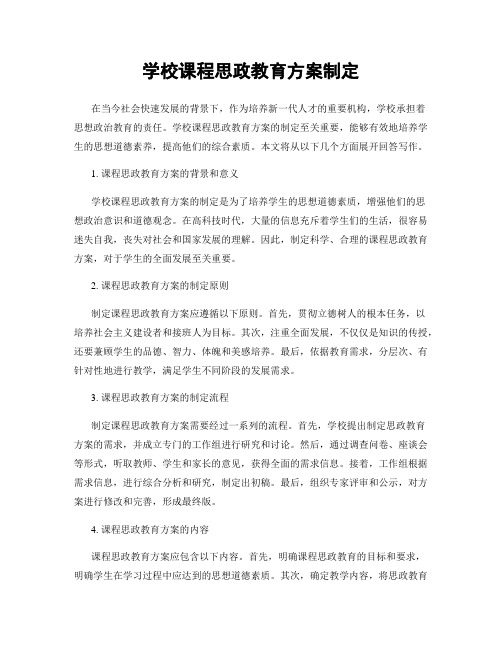 学校课程思政教育方案制定

在当今社会快速发展的背景下，作为培养新一代人才的重要机构，学校承担着思想政治教育的责任。学校课程思政教育方案的制定至关重要，能够有效地培养学生的思想道德素养，提高他们的综合素质。本文将从以下几个方面展开回答写作。

1. 课程思政教育方案的背景和意义

学校课程思政教育方案的制定是为了培养学生的思想道德素质，增强他们的思想政治意识和道德观念。在高科技时代，大量的信息充斥着学生们的生活，很容易迷失自我，丧失对社会和国家发展的理解。因此，制定科学、合理的课程思政教育方案，对于学生的全面发展至关重要。

2. 课程思政教育方案的制定原则

制定课程思政教育方案应遵循以下原则。首先，贯彻立德树人的根本任务，以培养社会主义建设者和接班人为目标。其次，注重全面发展，不仅仅是知识的传授，还要兼顾学生的品德、智力、体魄和美感培养。最后，依据教育需求，分层次、有针对性地进行教学，满足学生不同阶段的发展需求。

3. 课程思政教育方案的制定流程

制定课程思政教育方案需要经过一系列的流程。首先，学校提出制定思政教育方案的需求，并成立专门的工作组进行研究和讨论。然后，通过调查问卷、座谈会等形式，听取教师、学生和家长的意见，获得全面的需求信息。接着，工作组根据需求信息，进行综合分析和研究，制定出初稿。最后，组织专家评审和公示，对方案进行修改和完善，形成最终版。

4. 课程思政教育方案的内容

课程思政教育方案应包含以下内容。首先，明确课程思政教育的目标和要求，明确学生在学习过程中应达到的思想道德素质。其次，确定教学内容，将思政教育